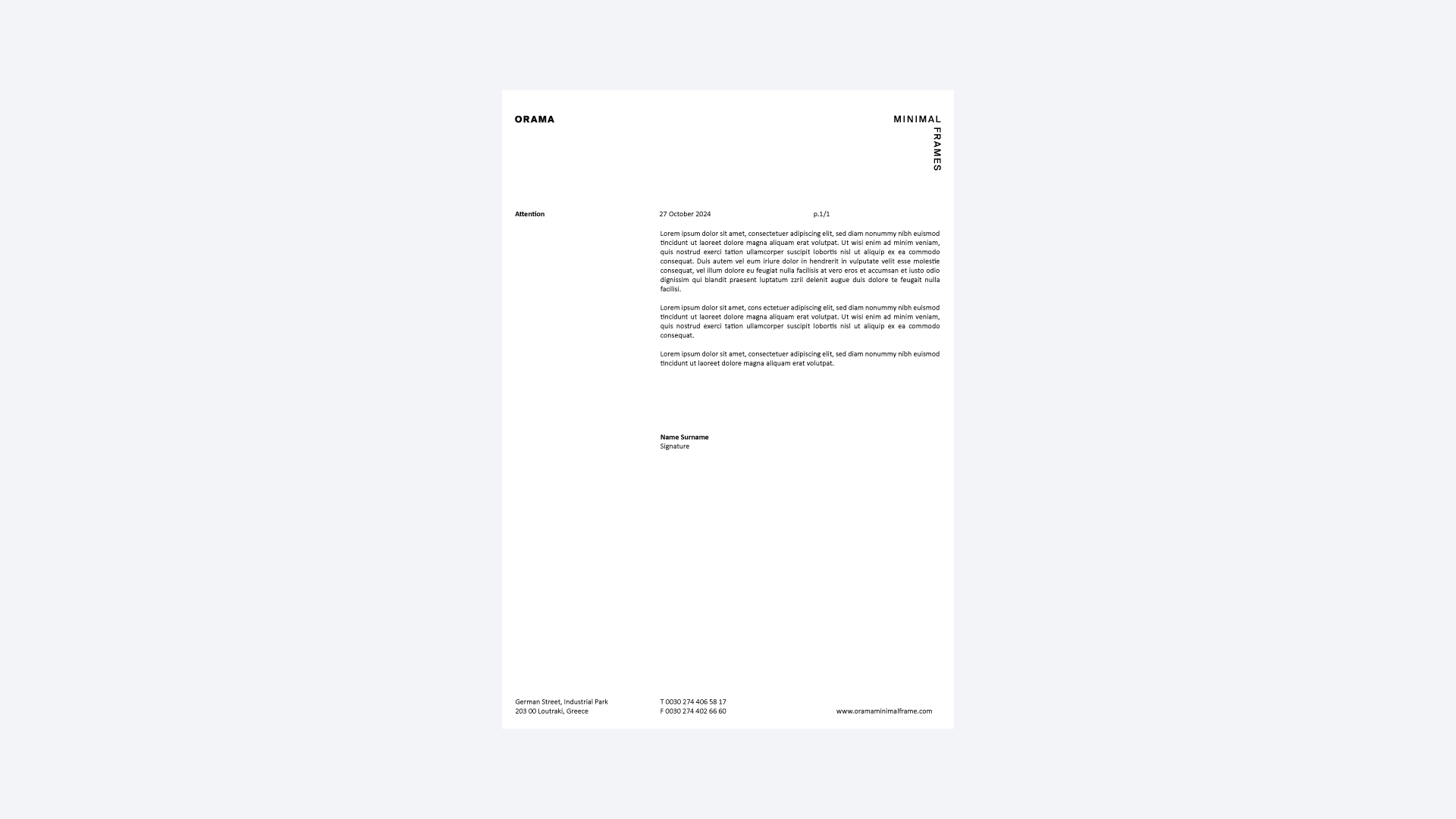 ORAMA

MINIMAL
FRAMES

Attention

27 October 2024

p.1/1

Lorem ipsum dolor sit amet, consectetuer adipiscing elit, sed diam nonummy nibh euismod tincidunt ut laoreet dolore magna aliquam erat volutpat. Ut wisi enim ad minim veniam, quis nostrud exerci tation ullamcorper suscipit lobortis nisl ut aliquip ex ea commodo consequat. Duis autem vel eum iriure dolor in hendrerit in vulputate velit esse molestie consequat, vel illum dolore eu feugiat nulla facilisis at vero eros et accumsan et iusto odio dignissim qui blandit praesent luptatum zzril delenit augue duis dolore te feugait nulla facilisi.

Lorem ipsum dolor sit amet, cons ectetuer adipiscing elit, sed diam nonummy nibh euismod tincidunt ut laoreet dolore magna aliquam erat volutpat. Ut wisi enim ad minim veniam, quis nostrud exerci tation ullamcorper suscipit lobortis nisl ut aliquip ex ea commodo consequat.

Lorem ipsum dolor sit amet, consectetuer adipiscing elit, sed diam nonummy nibh euismod tincidunt ut laoreet dolore magna aliquam erat volutpat.

Name Surname
Signature

German Street, Industrial Park
203 00 Loutraki, Greece

T 0030 274 406 58 17
F 0030 274 402 66 60

www.oramaminimalframe.com